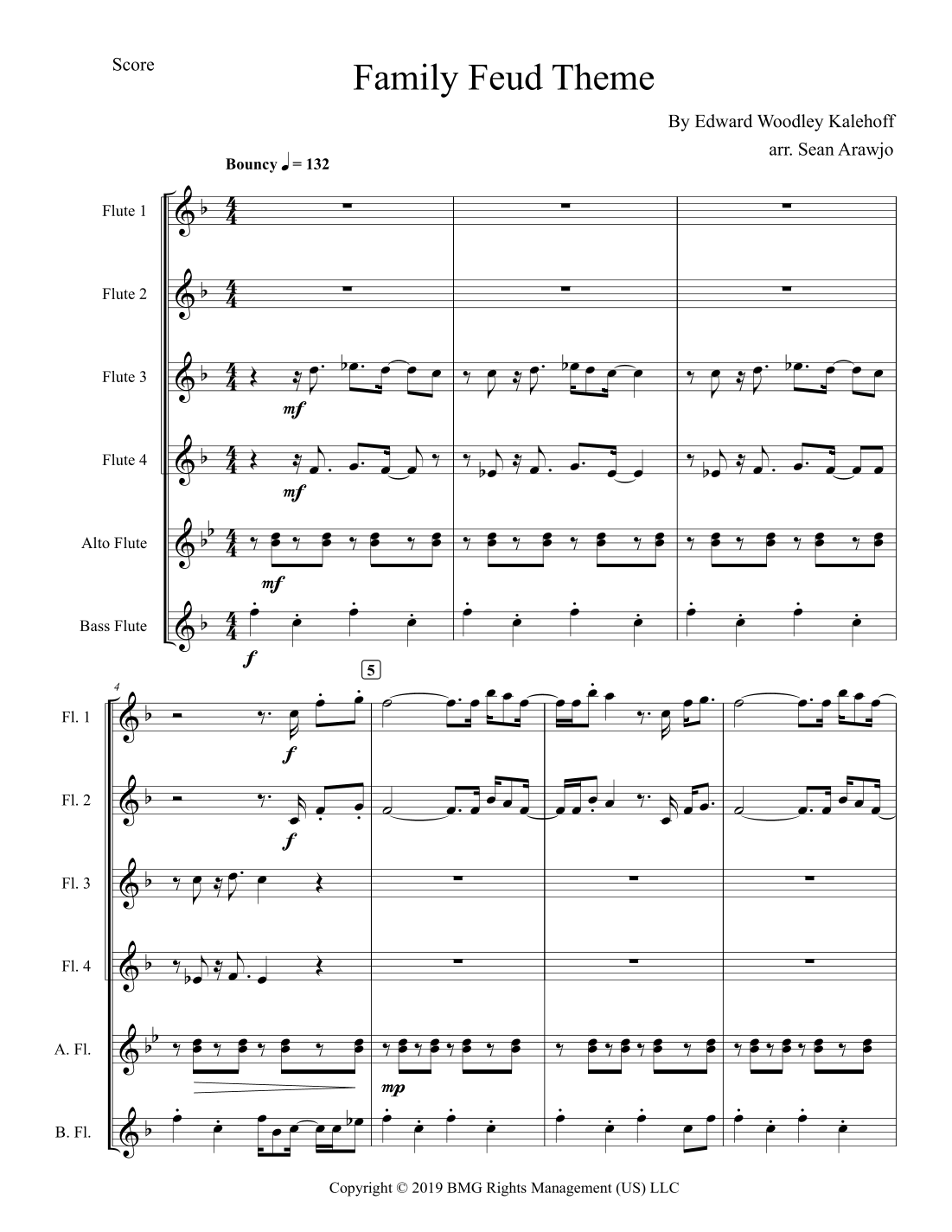 Score

Family Feud Theme

By Edward Woodley Kalehoff
arr. Sean Arawjo

Bouncy ♩ = 132

Flute 1

Flute 2

Flute 3

mf

Flute 4

mf

Alto Flute

mf

Bass Flute

f

4

5

Fl. 1

f

Fl. 2

f

Fl. 3

Fl. 4

A. Fl.

mp

B. Fl.

Copyright © 2019 BMG Rights Management (US) LLC